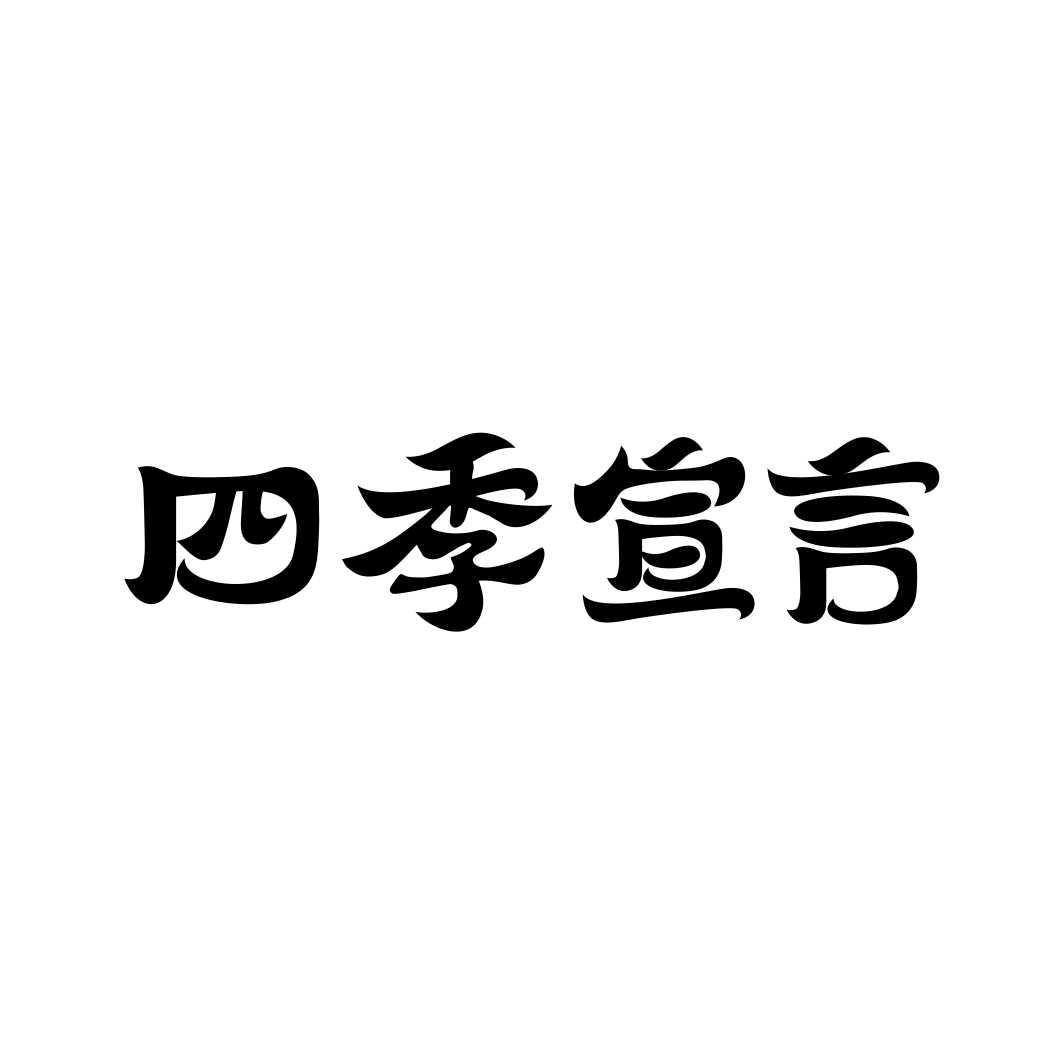 四季宣言